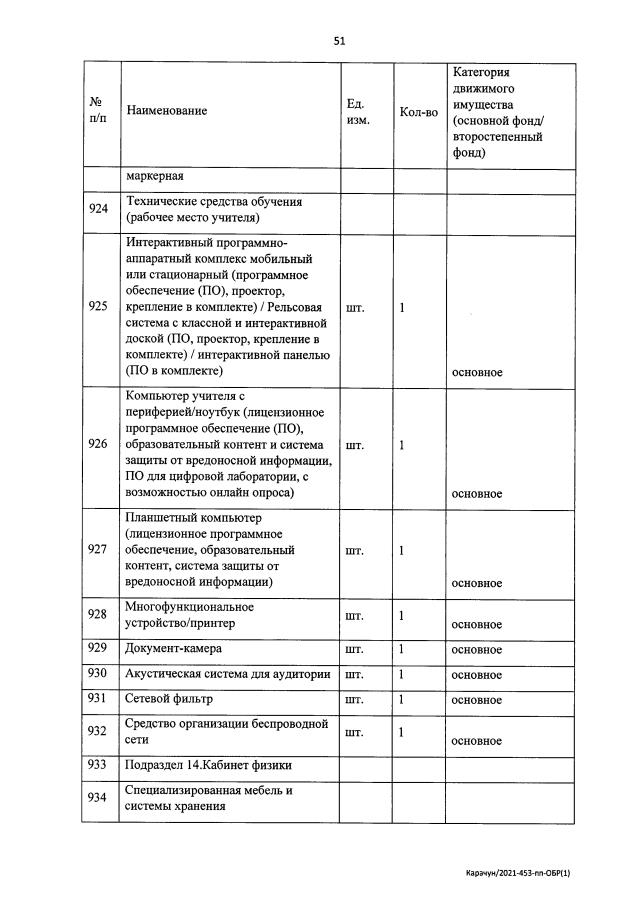 51

| № п/п | Наименование | Ед. изм. | Кол-во | Категория движимого имущества (основной фонд/ второстепенный фонд) |
|---|---|---|---|---|
| | маркерная | | | |
| 924 | Технические средства обучения (рабочее место учителя) | | | |
| 925 | Интерактивный программно-аппаратный комплекс мобильный или стационарный (программное обеспечение (ПО), проектор, крепление в комплекте) / Рельсовая система с классной и интерактивной доской (ПО, проектор, крепление в комплекте) / интерактивной панелью (ПО в комплекте) | шт. | 1 | основное |
| 926 | Компьютер учителя с периферией/ноутбук (лицензионное программное обеспечение (ПО), образовательный контент и система защиты от вредоносной информации, ПО для цифровой лаборатории, с возможностью онлайн опроса) | шт. | 1 | основное |
| 927 | Планшетный компьютер (лицензионное программное обеспечение, образовательный контент, система защиты от вредоносной информации) | шт. | 1 | основное |
| 928 | Многофункциональное устройство/принтер | шт. | 1 | основное |
| 929 | Документ-камера | шт. | 1 | основное |
| 930 | Акустическая система для аудитории | шт. | 1 | основное |
| 931 | Сетевой фильтр | шт. | 1 | основное |
| 932 | Средство организации беспроводной сети | шт. | 1 | основное |
| 933 | Подраздел 14.Кабинет физики | | | |
| 934 | Специализированная мебель и системы хранения | | | |

Карачун/2021-453-пп-ОБР(1)